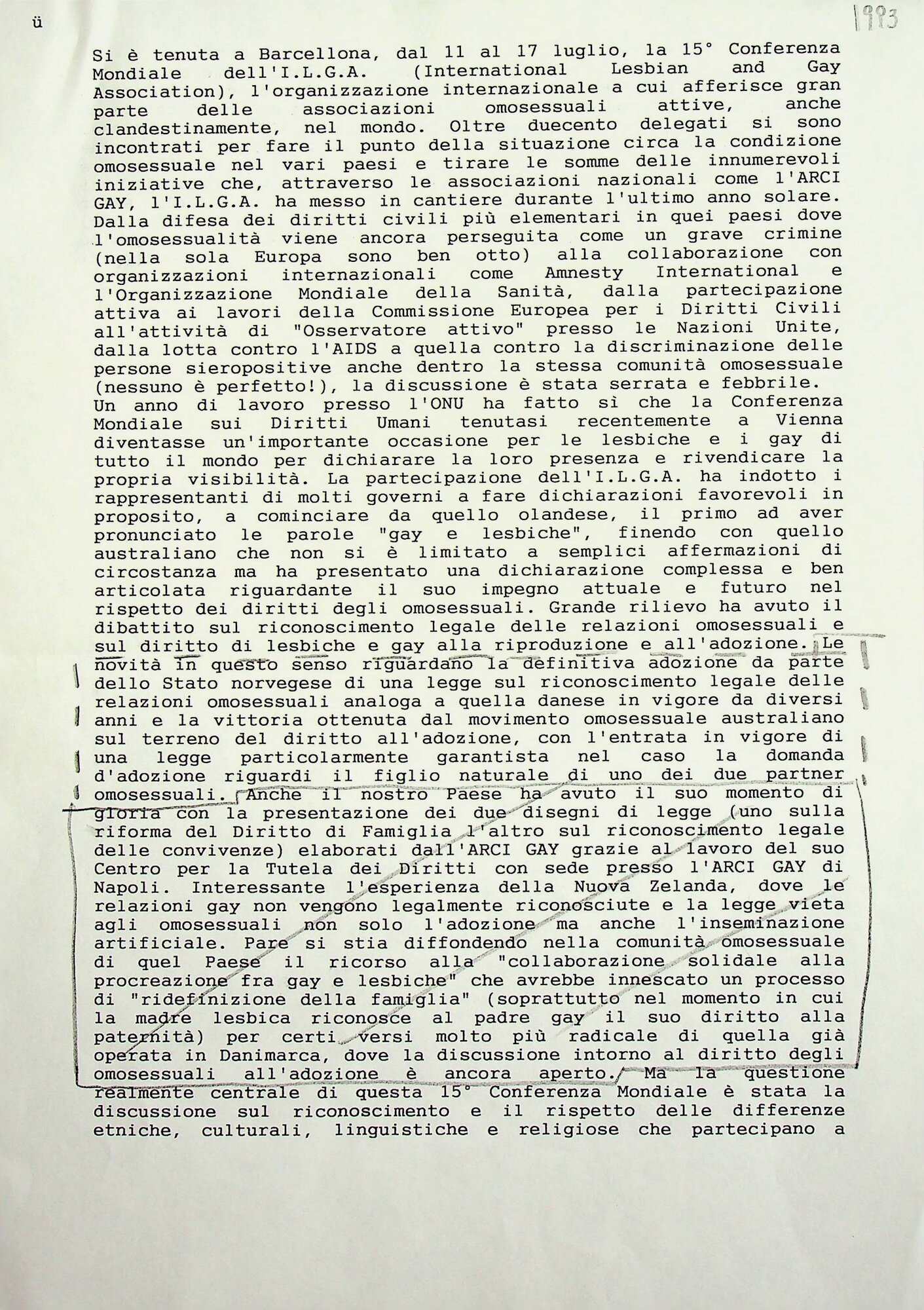 ü

1993

Si è tenuta a Barcellona, dal 11 al 17 luglio, la 15° Conferenza Mondiale dell'I.L.G.A. (International Lesbian and Gay Association), l'organizzazione internazionale a cui afferisce gran parte delle associazioni omosessuali attive, anche clandestinamente, nel mondo. Oltre duecento delegati si sono incontrati per fare il punto della situazione circa la condizione omosessuale nel vari paesi e tirare le somme delle innumerevoli iniziative che, attraverso le associazioni nazionali come l'ARCI GAY, l'I.L.G.A. ha messo in cantiere durante l'ultimo anno solare. Dalla difesa dei diritti civili più elementari in quei paesi dove l'omosessualità viene ancora perseguita come un grave crimine (nella sola Europa sono ben otto) alla collaborazione con organizzazioni internazionali come Amnesty International e l'Organizzazione Mondiale della Sanità, dalla partecipazione attiva ai lavori della Commissione Europea per i Diritti Civili all'attività di "Osservatore attivo" presso le Nazioni Unite, dalla lotta contro l'AIDS a quella contro la discriminazione delle persone sieropositive anche dentro la stessa comunità omosessuale (nessuno è perfetto!), la discussione è stata serrata e febbrile.
Un anno di lavoro presso l'ONU ha fatto sì che la Conferenza Mondiale sui Diritti Umani tenutasi recentemente a Vienna diventasse un'importante occasione per le lesbiche e i gay di tutto il mondo per dichiarare la loro presenza e rivendicare la propria visibilità. La partecipazione dell'I.L.G.A. ha indotto i rappresentanti di molti governi a fare dichiarazioni favorevoli in proposito, a cominciare da quello olandese, il primo ad aver pronunciato le parole "gay e lesbiche", finendo con quello australiano che non si è limitato a semplici affermazioni di circostanza ma ha presentato una dichiarazione complessa e ben articolata riguardante il suo impegno attuale e futuro nel rispetto dei diritti degli omosessuali. Grande rilievo ha avuto il dibattito sul riconoscimento legale delle relazioni omosessuali e sul diritto di lesbiche e gay alla riproduzione e all'adozione. Le novità in questo senso riguardano la definitiva adozione da parte dello Stato norvegese di una legge sul riconoscimento legale delle relazioni omosessuali analoga a quella danese in vigore da diversi anni e la vittoria ottenuta dal movimento omosessuale australiano sul terreno del diritto all'adozione, con l'entrata in vigore di una legge particolarmente garantista nel caso la domanda d'adozione riguardi il figlio naturale di uno dei due partner omosessuali. Anche il nostro Paese ha avuto il suo momento di gloria con la presentazione dei due disegni di legge (uno sulla riforma del Diritto di Famiglia l'altro sul riconoscimento legale delle convivenze) elaborati dall'ARCI GAY grazie al lavoro del suo Centro per la Tutela dei Diritti con sede presso l'ARCI GAY di Napoli. Interessante l'esperienza della Nuova Zelanda, dove le relazioni gay non vengono legalmente riconosciute e la legge vieta agli omosessuali non solo l'adozione ma anche l'inseminazione artificiale. Pare si stia diffondendo nella comunità omosessuale di quel Paese il ricorso alla "collaborazione solidale alla procreazione fra gay e lesbiche" che avrebbe innescato un processo di "ridefinizione della famiglia" (soprattutto nel momento in cui la madre lesbica riconosce al padre gay il suo diritto alla paternità) per certi versi molto più radicale di quella già operata in Danimarca, dove la discussione intorno al diritto degli omosessuali all'adozione è ancora aperto. Ma la questione realmente centrale di questa 15° Conferenza Mondiale è stata la discussione sul riconoscimento e il rispetto delle differenze etniche, culturali, linguistiche e religiose che partecipano a